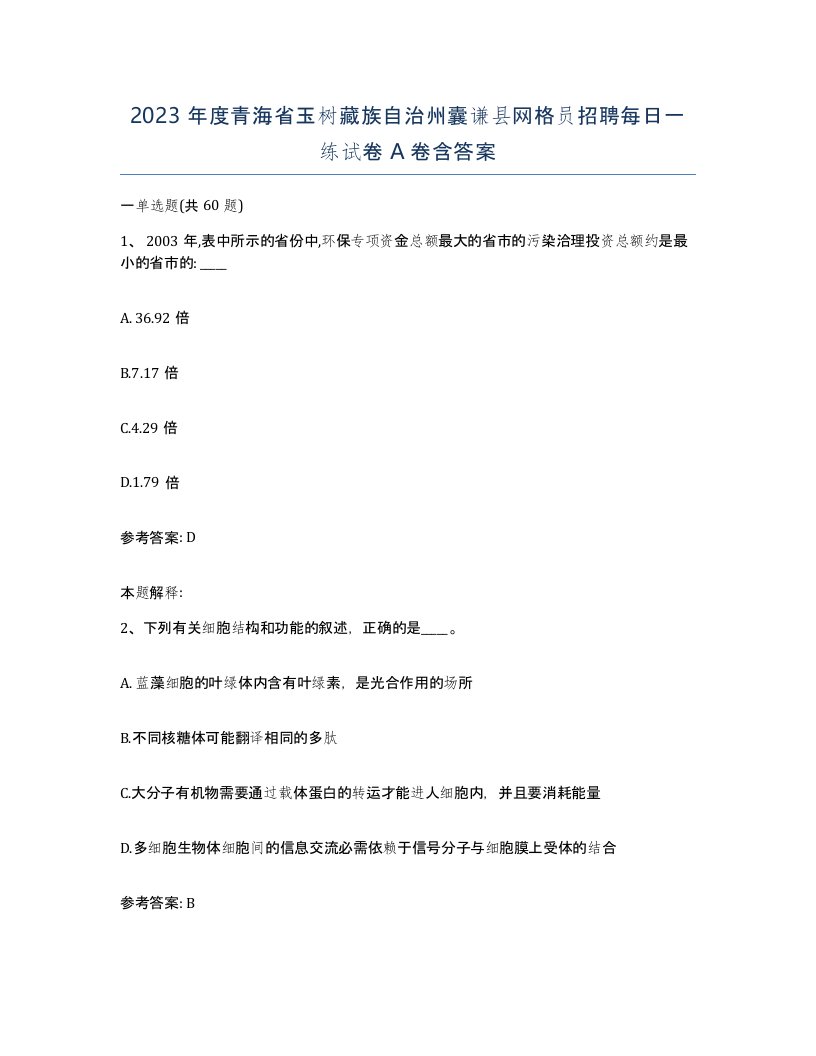 2023 年度青海省玉树藏族自治州囊谦县网格员招聘每日一练试卷 A 卷含答案

一单选题(共 60 题)

1、 2003 年,表中所示的省份中,环保专项资金总额最大的省市的污染治理投资总额约是最小的省市的: ____

A. 36.92 倍

B.7.17 倍

C.4.29 倍

D.1.79 倍

参考答案: D

本题解释:

2、下列有关细胞结构和功能的叙述，正确的是____。

A. 蓝藻细胞的叶绿体内含有叶绿素，是光合作用的场所

B.不同核糖体可能翻译相同的多肽

C.大分子有机物需要通过载体蛋白的转运才能进人细胞内，并且要消耗能量

D.多细胞生物体细胞间的信息交流必需依赖于信号分子与细胞膜上受体的结合

参考答案: B